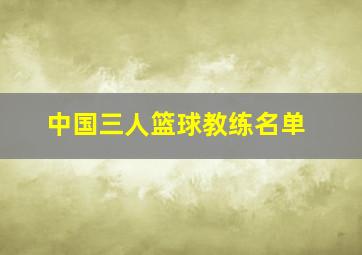 中国三人篮球教练名单